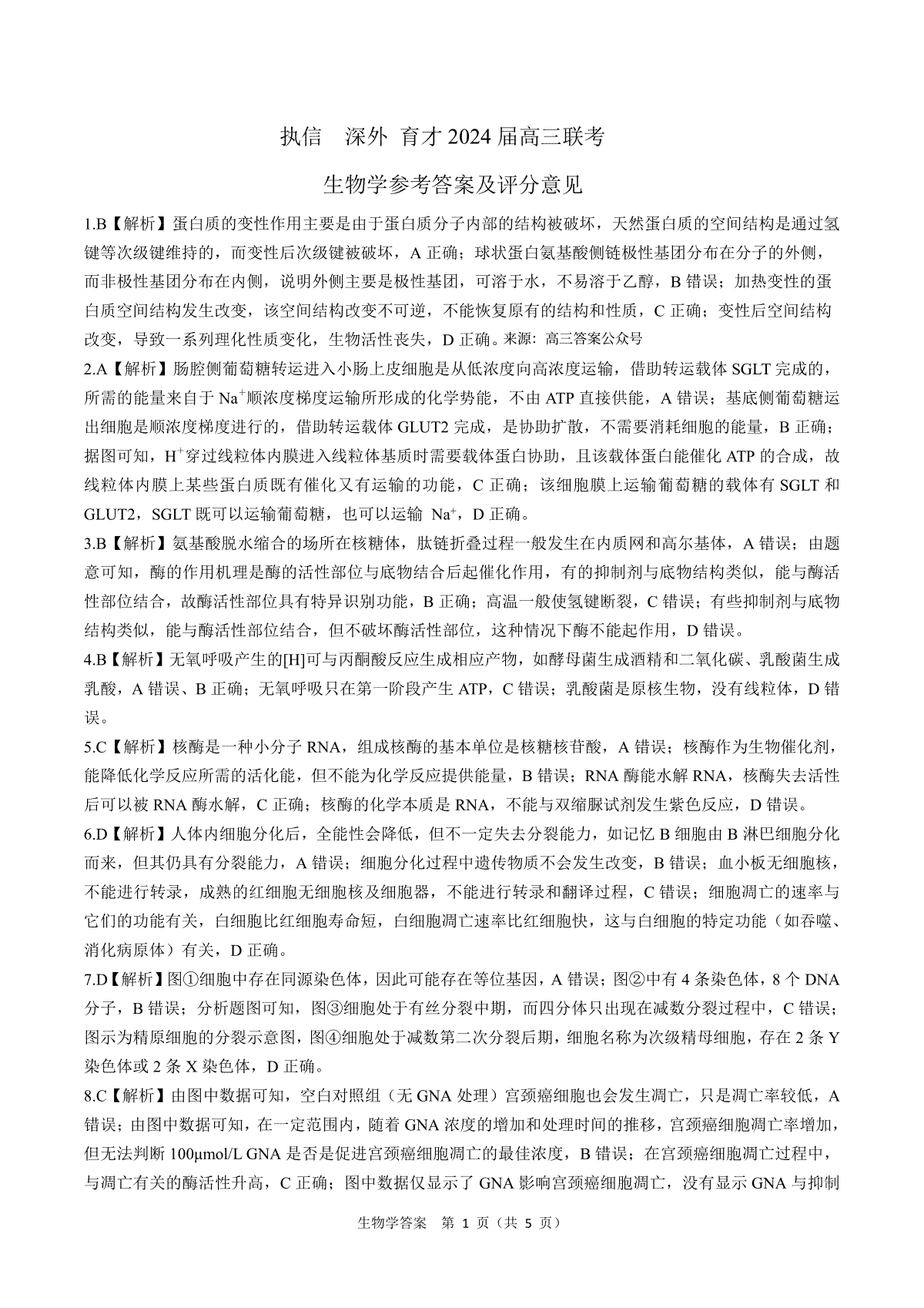 执信　深外 育才 2024 届高三联考

生物学参考答案及评分意见

1.B【解析】蛋白质的变性作用主要是由于蛋白质分子内部的结构被破坏，天然蛋白质的空间结构是通过氢键等次级键维持的，而变性后次级键被破坏，A 正确；球状蛋白氨基酸侧链极性基团分布在分子的外侧，而非极性基团分布在内侧，说明外侧主要是极性基团，可溶于水，不易溶于乙醇，B 错误；加热变性的蛋白质空间结构发生改变，该空间结构改变不可逆，不能恢复原有的结构和性质，C 正确；变性后空间结构改变，导致一系列理化性质变化，生物活性丧失，D 正确。来源：高三答案公众号

2.A【解析】肠腔侧葡萄糖转运进入小肠上皮细胞是从低浓度向高浓度运输，借助转运载体 SGLT 完成的，所需的能量来自于 $Na^+$顺浓度梯度运输所形成的化学势能，不由 ATP 直接供能，A 错误；基底侧葡萄糖运出细胞是顺浓度梯度进行的，借助转运载体 GLUT2 完成，是协助扩散，不需要消耗细胞的能量，B 正确；据图可知，$H^+$穿过线粒体内膜进入线粒体基质时需要载体蛋白协助，且该载体蛋白能催化 ATP 的合成，故线粒体内膜上某些蛋白质既有催化又有运输的功能，C 正确；该细胞膜上运输葡萄糖的载体有 SGLT 和 GLUT2，SGLT 既可以运输葡萄糖，也可以运输 $Na^+$，D 正确。

3.B【解析】氨基酸脱水缩合的场所在核糖体，肽链折叠过程一般发生在内质网和高尔基体，A 错误；由题意可知，酶的作用机理是酶的活性部位与底物结合后起催化作用，有的抑制剂与底物结构类似，能与酶活性部位结合，故酶活性部位具有特异识别功能，B 正确；高温一般使氢键断裂，C 错误；有些抑制剂与底物结构类似，能与酶活性部位结合，但不破坏酶活性部位，这种情况下酶不能起作用，D 错误。

4.B【解析】无氧呼吸产生的[H]可与丙酮酸反应生成相应产物，如酵母菌生成酒精和二氧化碳、乳酸菌生成乳酸，A 错误、B 正确；无氧呼吸只在第一阶段产生 ATP，C 错误；乳酸菌是原核生物，没有线粒体，D 错误。

5.C【解析】核酶是一种小分子 RNA，组成核酶的基本单位是核糖核苷酸，A 错误；核酶作为生物催化剂，能降低化学反应所需的活化能，但不能为化学反应提供能量，B 错误；RNA 酶能水解 RNA，核酶失去活性后可以被 RNA 酶水解，C 正确；核酶的化学本质是 RNA，不能与双缩脲试剂发生紫色反应，D 错误。

6.D【解析】人体内细胞分化后，全能性会降低，但不一定失去分裂能力，如记忆 B 细胞由 B 淋巴细胞分化而来，但其仍具有分裂能力，A 错误；细胞分化过程中遗传物质不会发生改变，B 错误；血小板无细胞核，不能进行转录，成熟的红细胞无细胞核及细胞器，不能进行转录和翻译过程，C 错误；细胞凋亡的速率与它们的功能有关，白细胞比红细胞寿命短，白细胞凋亡速率比红细胞快，这与白细胞的特定功能（如吞噬、消化病原体）有关，D 正确。

7.D【解析】图①细胞中存在同源染色体，因此可能存在等位基因，A 错误；图②中有 4 条染色体，8 个 DNA 分子，B 错误；分析题图可知，图③细胞处于有丝分裂中期，而四分体只出现在减数分裂过程中，C 错误；图示为精原细胞的分裂示意图，图④细胞处于减数第二次分裂后期，细胞名称为次级精母细胞，存在 2 条 Y 染色体或 2 条 X 染色体，D 正确。

8.C【解析】由图中数据可知，空白对照组（无 GNA 处理）宫颈癌细胞也会发生凋亡，只是凋亡率较低，A 错误；由图中数据可知，在一定范围内，随着 GNA 浓度的增加和处理时间的推移，宫颈癌细胞凋亡率增加，但无法判断 100μmol/L GNA 是否是促进宫颈癌细胞凋亡的最佳浓度，B 错误；在宫颈癌细胞凋亡过程中，与凋亡有关的酶活性升高，C 正确；图中数据仅显示了 GNA 影响宫颈癌细胞凋亡，没有显示 GNA 与抑制

生物学答案　第 1 页（共 5 页）